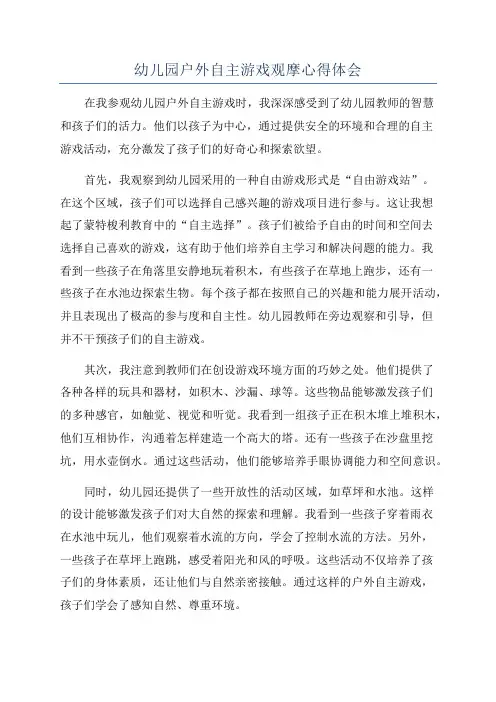 幼儿园户外自主游戏观摩心得体会

在我参观幼儿园户外自主游戏时，我深深感受到了幼儿园教师的智慧和孩子们的活力。他们以孩子为中心，通过提供安全的环境和合理的自主游戏活动，充分激发了孩子们的好奇心和探索欲望。

首先，我观察到幼儿园采用的一种自由游戏形式是“自由游戏站”。在这个区域，孩子们可以选择自己感兴趣的游戏项目进行参与。这让我想起了蒙特梭利教育中的“自主选择”。孩子们被给予自由的时间和空间去选择自己喜欢的游戏，这有助于他们培养自主学习和解决问题的能力。我看到一些孩子在角落里安静地玩着积木，有些孩子在草地上跑步，还有一些孩子在水池边探索生物。每个孩子都在按照自己的兴趣和能力展开活动，并且表现出了极高的参与度和自主性。幼儿园教师在旁边观察和引导，但并不干预孩子们的自主游戏。

其次，我注意到教师们在创设游戏环境方面的巧妙之处。他们提供了各种各样的玩具和器材，如积木、沙漏、球等。这些物品能够激发孩子们的多种感官，如触觉、视觉和听觉。我看到一组孩子正在积木堆上堆积木，他们互相协作，沟通着怎样建造一个高大的塔。还有一些孩子在沙盘里挖坑，用水壶倒水。通过这些活动，他们能够培养手眼协调能力和空间意识。

同时，幼儿园还提供了一些开放性的活动区域，如草坪和水池。这样的设计能够激发孩子们对大自然的探索和理解。我看到一些孩子穿着雨衣在水池中玩儿，他们观察着水流的方向，学会了控制水流的方法。另外，一些孩子在草坪上跑跳，感受着阳光和风的呼吸。这些活动不仅培养了孩子们的身体素质，还让他们与自然亲密接触。通过这样的户外自主游戏，孩子们学会了感知自然、尊重环境。